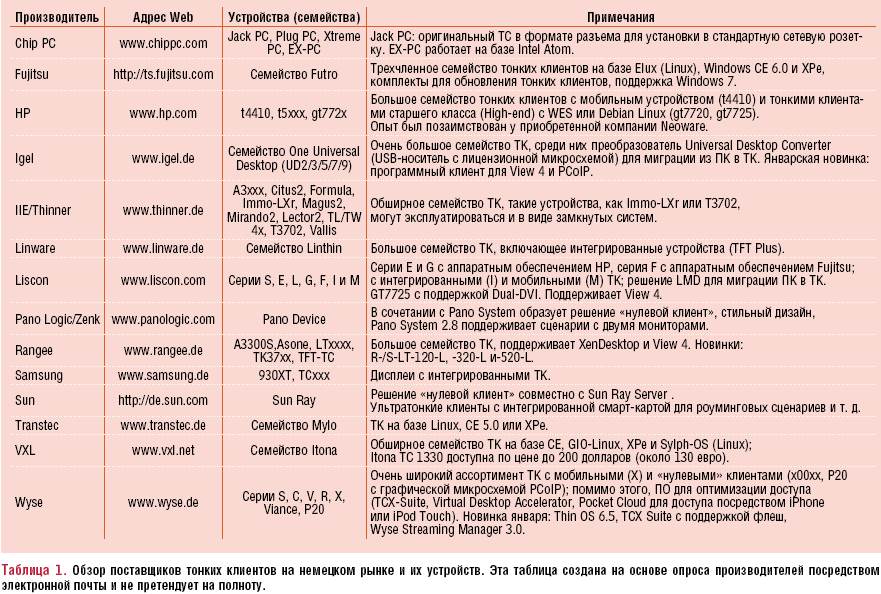 | Производитель | Адрес Web | Устройства (семейства) | Примечания |
|---|---|---|---|
| Chip PC | www.chippc.com | Jack PC, Plug PC, Xtreme PC, EX-PC | Jack PC: оригинальный ТС в формате разъема для установки в стандартную сетевую розетку. EX-PC работает на базе Intel Atom. |
| Fujitsu | http://ts.fujitsu.com | Семейство Futro | Трехчленное семейство тонких клиентов на базе Elux (Linux), Windows CE 6.0 и XPe, комплекты для обновления тонких клиентов, поддержка Windows 7. |
| HP | www.hp.com | t4410, t5xxx, gt772x | Большое семейство тонких клиентов с мобильным устройством (t4410) и тонкими клиентами старшего класса (High-end) с WES или Debian Linux (gt7720, gt7725). Опыт был позаимствован у приобретенной компании Neoware. |
| Igel | www.igel.de | Семейство One Universal Desktop (UD2/3/5/7/9) | Очень большое семейство ТК, среди них преобразователь Universal Desktop Converter (USB-носитель с лицензионной микросхемой) для миграции из ПК в ТК. Январская новинка: программный клиент для View 4 и PCoIP. |
| IIE/Thinner | www.thinner.de | A3xxx, Citus2, Formula, Immo-LXr, Magus2, Mirando2, Lector2, TL/TW 4x, T3702, Vallis | Обширное семейство ТК, такие устройства, как Immo-LXr или T3702, могут эксплуатироваться и в виде замкнутых систем. |
| Linware | www.linware.de | Семейство Linthin | Большое семейство ТК, включающее интегрированные устройства (TFT Plus). |
| Liscon | www.liscon.com | Серии S, E, L, G, F, I и M | Серии E и G с аппаратным обеспечением HP, серия F с аппаратным обеспечением Fujitsu; с интегрированными (I) и мобильными (M) ТК; решение LMD для миграции ПК в ТК. GT7725 с поддержкой Dual-DVI. Поддерживает View 4. |
| Pano Logic/Zenk | www.panologic.com | Pano Device | В сочетании с Pano System образует решение «нулевой клиент», стильный дизайн, Pano System 2.8 поддерживает сценарии с двумя мониторами. |
| Rangee | www.rangee.de | A3300S,Asone, LTxxxx, TK37xx, TFT-TC | Большое семейство ТК, поддерживает XenDesktop и View 4. Новинки: R-/S-LT-120-L, -320-L и-520-L. |
| Samsung | www.samsung.de | 930XT, TCxxx | Дисплеи с интегрированными ТК. |
| Sun | http://de.sun.com | Sun Ray | Решение «нулевой клиент» совместно с Sun Ray Server . Ультратонкие клиенты с интегрированной смарт-картой для роуминговых сценариев и т. д. |
| Transtec | www.transtec.de | Семейство Mylo | ТК на базе Linux, CE 5.0 или XPe. |
| VXL | www.vxl.net | Семейство Itona | Обширное семейство ТК на базе CE, GIO-Linux, XPe и Sylph-OS (Linux); Itona TC 1330 доступна по цене до 200 долларов (около 130 евро). |
| Wyse | www.wyse.de | Серии S, C, V, R, X, Viance, P20 | Очень широкий ассортимент ТК с мобильными (X) и «нулевыми» клиентами (x00xx, P20 с графической микросхемой PCoIP); помимо этого, ПО для оптимизации доступа (TCX-Suite, Virtual Desktop Accelerator, Pocket Cloud для доступа посредством iPhone или iPod Touch). Новинка января: Thin OS 6.5, TCX Suite с поддержкой флеш, Wyse Streaming Manager 3.0. |

Таблица 1. Обзор поставщиков тонких клиентов на немецком рынке и их устройств. Эта таблица создана на основе опроса производителей посредством электронной почты и не претендует на полноту.